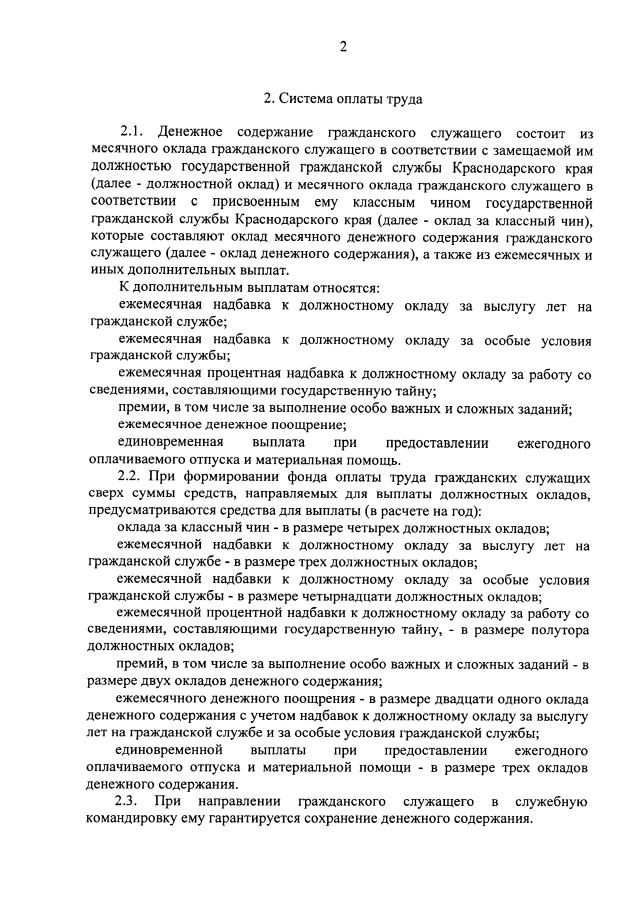 2

2. Система оплаты труда

2.1. Денежное содержание гражданского служащего состоит из месячного оклада гражданского служащего в соответствии с замещаемой им должностью государственной гражданской службы Краснодарского края (далее - должностной оклад) и месячного оклада гражданского служащего в соответствии с присвоенным ему классным чином государственной гражданской службы Краснодарского края (далее - оклад за классный чин), которые составляют оклад месячного денежного содержания гражданского служащего (далее - оклад денежного содержания), а также из ежемесячных и иных дополнительных выплат.

К дополнительным выплатам относятся:

ежемесячная надбавка к должностному окладу за выслугу лет на гражданской службе;

ежемесячная надбавка к должностному окладу за особые условия гражданской службы;

ежемесячная процентная надбавка к должностному окладу за работу со сведениями, составляющими государственную тайну;

премии, в том числе за выполнение особо важных и сложных заданий;

ежемесячное денежное поощрение;

единовременная выплата при предоставлении ежегодного оплачиваемого отпуска и материальная помощь.

2.2. При формировании фонда оплаты труда гражданских служащих сверх суммы средств, направляемых для выплаты должностных окладов, предусматриваются средства для выплаты (в расчете на год):

оклада за классный чин - в размере четырех должностных окладов;

ежемесячной надбавки к должностному окладу за выслугу лет на гражданской службе - в размере трех должностных окладов;

ежемесячной надбавки к должностному окладу за особые условия гражданской службы - в размере четырнадцати должностных окладов;

ежемесячной процентной надбавки к должностному окладу за работу со сведениями, составляющими государственную тайну, - в размере полутора должностных окладов;

премий, в том числе за выполнение особо важных и сложных заданий - в размере двух окладов денежного содержания;

ежемесячного денежного поощрения - в размере двадцати одного оклада денежного содержания с учетом надбавок к должностному окладу за выслугу лет на гражданской службе и за особые условия гражданской службы;

единовременной выплаты при предоставлении ежегодного оплачиваемого отпуска и материальной помощи - в размере трех окладов денежного содержания.

2.3. При направлении гражданского служащего в служебную командировку ему гарантируется сохранение денежного содержания.